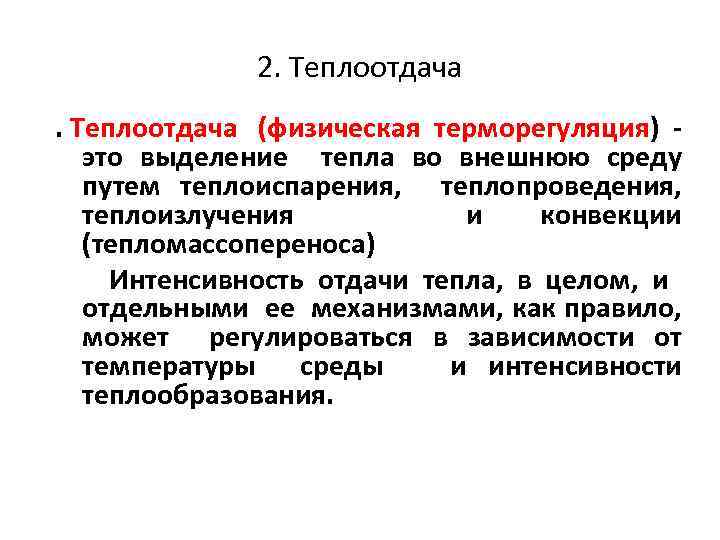 2. Теплоотдача

. Теплоотдача (физическая терморегуляция) - это выделение тепла во внешнюю среду путем теплоиспарения, теплопроведения, теплоизлучения и конвекции (тепломассопереноса)

Интенсивность отдачи тепла, в целом, и отдельными ее механизмами, как правило, может регулироваться в зависимости от температуры среды и интенсивности теплообразования.